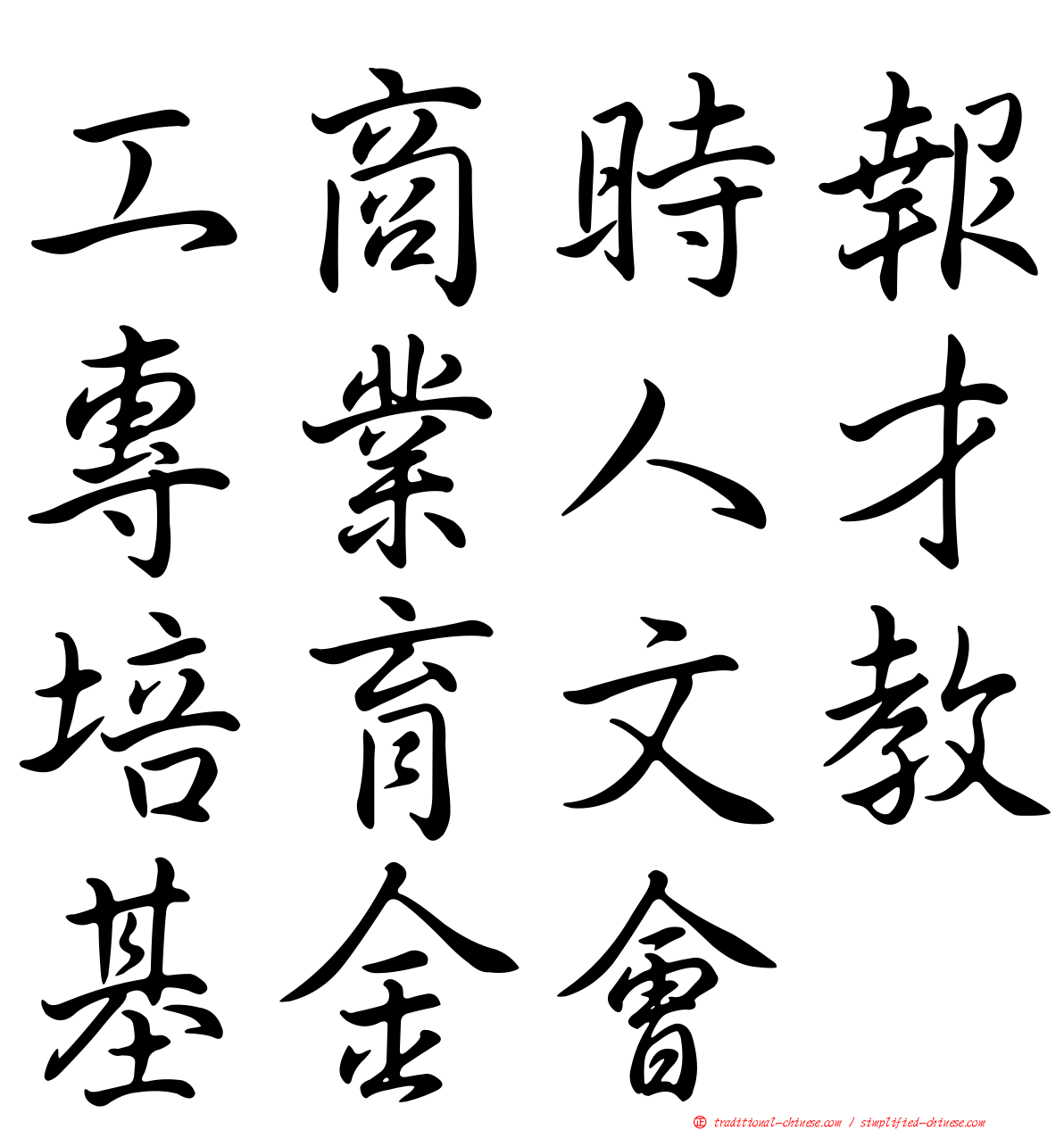 工商時報
專業人才
培育文教
基金會

㊣ traditional-chinese.com / simplified-chinese.com